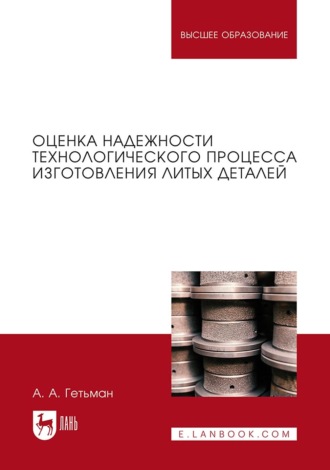 ВЫСШЕЕ ОБРАЗОВАНИЕ

ОЦЕНКА НАДЕЖНОСТИ ТЕХНОЛОГИЧЕСКОГО ПРОЦЕССА ИЗГОТОВЛЕНИЯ ЛИТЫХ ДЕТАЛЕЙ

А. А. Гетьман

ЛАНЬ

E.LANBOOK.COM